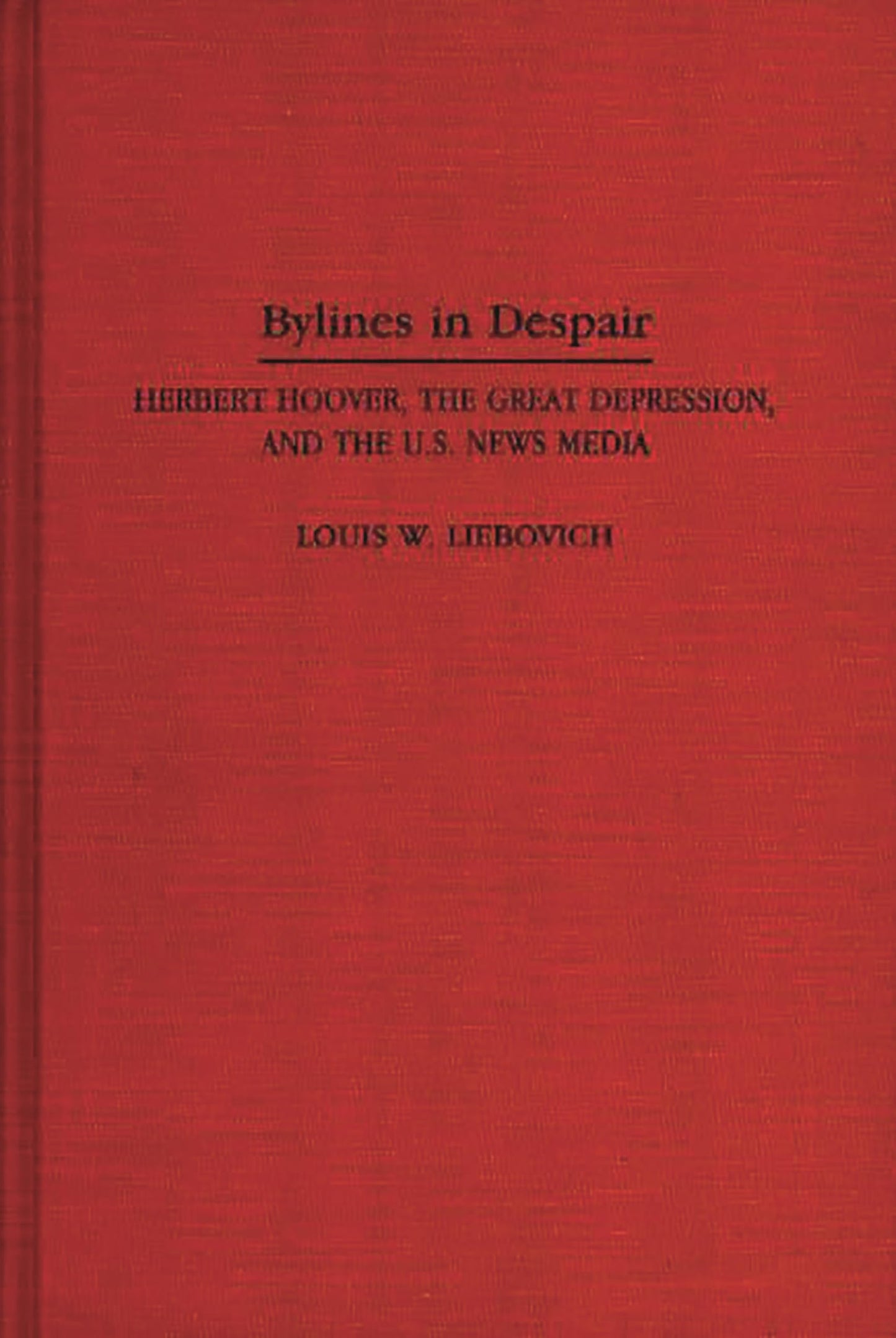 Bylines in Despair

HERBERT HOOVER, THE GREAT DEPRESSION, AND THE U.S. NEWS MEDIA

LOUIS W. LIEBOVICH